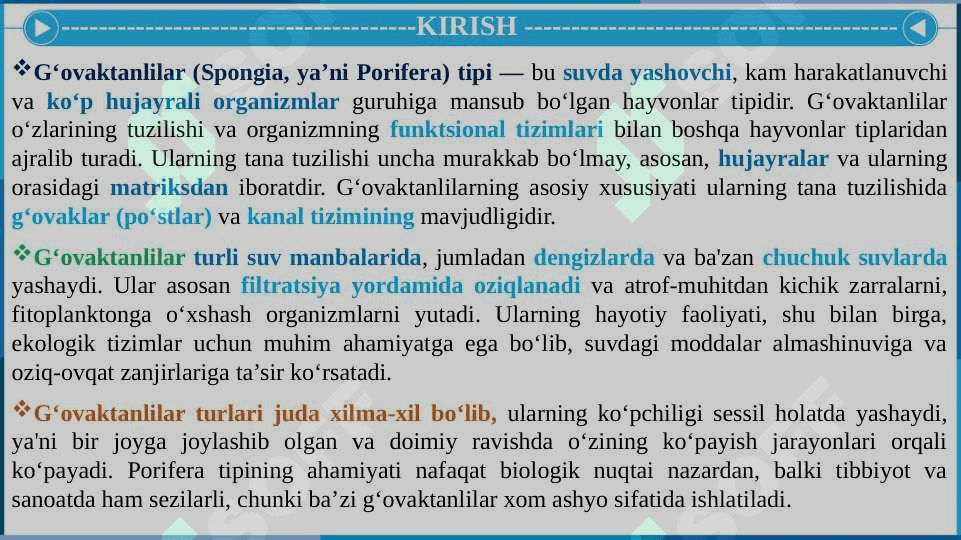 KIRISH

❖G‘ovaktanlilar (Spongia, ya’ni Porifera) tipi — bu suvda yashovchi, kam harakatlanuvchi va ko‘p hujayrali organizmlar guruhiga mansub bo‘lgan hayvonlar tipidir. G‘ovaktanlilar o‘zlarining tuzilishi va organizmning funktsional tizimlari bilan boshqa hayvonlar tiplaridan ajralib turadi. Ularning tana tuzilishi uncha murakkab bo‘lmay, asosan, hujayralar va ularning orasidagi matriksdan iboratdir. G‘ovaktanlilarning asosiy xususiyati ularning tana tuzilishida g‘ovaklar (po‘stlar) va kanal tizimining mavjudligidir.

❖G‘ovaktanlilar turli suv manbalarida, jumladan dengizlarda va ba'zan chuchuk suvlarda yashaydi. Ular asosan filtratsiya yordamida oziqlanadi va atrof-muhitdan kichik zarralarni, fitoplanktonga o‘xshash organizmlarni yutadi. Ularning hayotiy faoliyati, shu bilan birga, ekologik tizimlar uchun muhim ahamiyatga ega bo‘lib, suvdagi moddalar almashinuviga va oziq-ovqat zanjirlariga ta’sir ko‘rsatadi.

❖G‘ovaktanlilar turlari juda xilma-xil bo‘lib, ularning ko‘pchiligi sessil holatda yashaydi, ya'ni bir joyga joylashib olgan va doimiy ravishda o‘zining ko‘payish jarayonlari orqali ko‘payadi. Porifera tipining ahamiyati nafaqat biologik nuqtai nazardan, balki tibbiyot va sanoatda ham sezilarli, chunki ba’zi g‘ovaktanlilar xom ashyo sifatida ishlatiladi.